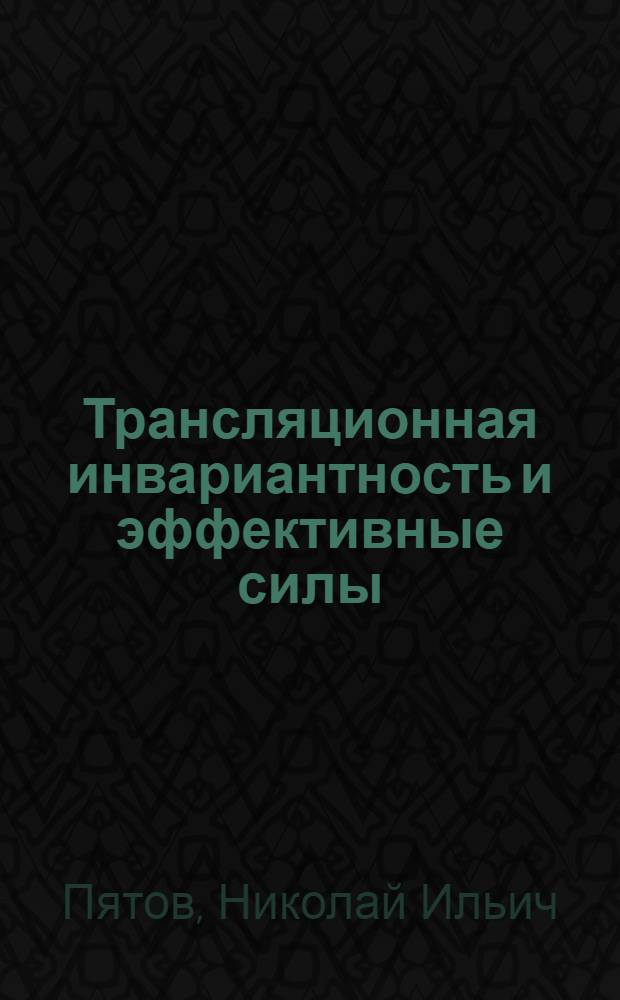 Трансляционная инвариантность и эффективные силы

Пятов, Николай Ильич